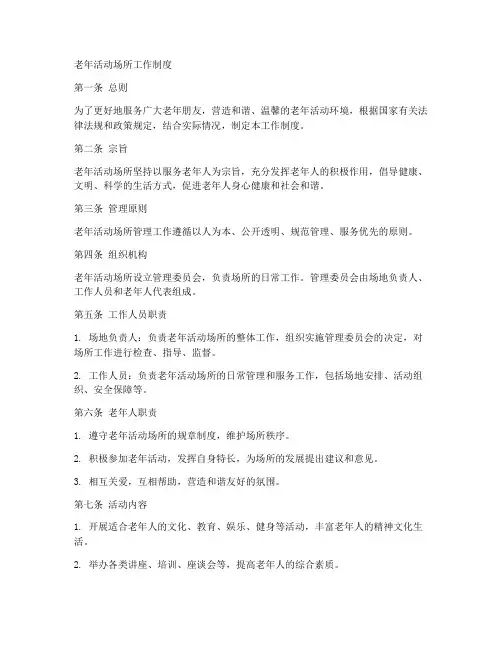 老年活动场所工作制度

第一条 总则

为了更好地服务广大老年朋友，营造和谐、温馨的老年活动环境，根据国家有关法律法规和政策规定，结合实际情况，制定本工作制度。

第二条 宗旨

老年活动场所坚持以服务老年人为宗旨，充分发挥老年人的积极作用，倡导健康、文明、科学的生活方式，促进老年人身心健康和社会和谐。

第三条 管理原则

老年活动场所管理工作遵循以人为本、公开透明、规范管理、服务优先的原则。

第四条 组织机构

老年活动场所设立管理委员会，负责场所的日常工作。管理委员会由场地负责人、工作人员和老年人代表组成。

第五条 工作人员职责

1. 场地负责人：负责老年活动场所的整体工作，组织实施管理委员会的决定，对场所工作进行检查、指导、监督。

2. 工作人员：负责老年活动场所的日常管理和服务工作，包括场地安排、活动组织、安全保障等。

第六条 老年人职责

1. 遵守老年活动场所的规章制度，维护场所秩序。

2. 积极参加老年活动，发挥自身特长，为场所的发展提出建议和意见。

3. 相互关爱，互相帮助，营造和谐友好的氛围。

第七条 活动内容

1. 开展适合老年人的文化、教育、娱乐、健身等活动，丰富老年人的精神文化生活。

2. 举办各类讲座、培训、座谈会等，提高老年人的综合素质。